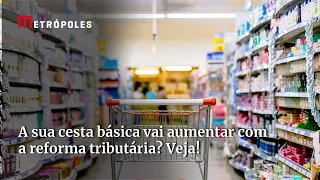 METRÓPOLES

A sua cesta básica vai aumentar com a reforma tributária? Veja!